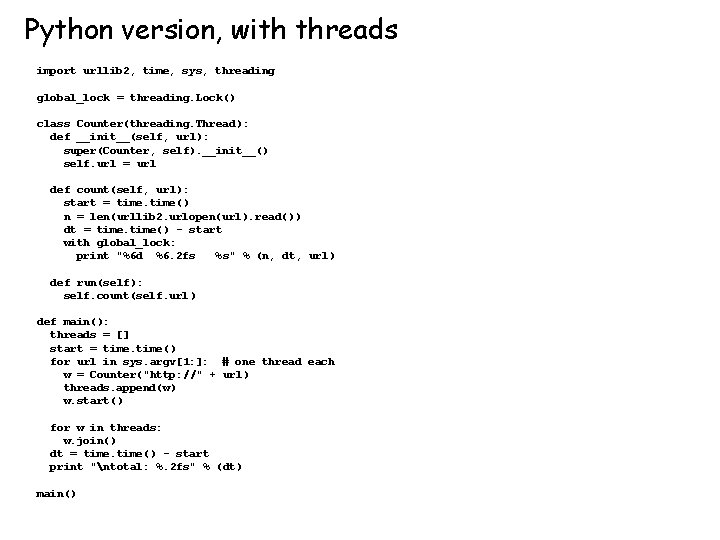 Python version, with threads

import urllib2, time, sys, threading

global_lock = threading.Lock()

class Counter(threading.Thread):
  def __init__(self, url):
    super(Counter, self).__init__()
    self.url = url

  def count(self, url):
    start = time.time()
    n = len(urllib2.urlopen(url).read())
    dt = time.time() - start
    with global_lock:
      print "%6d  %6.2fs   %s" % (n, dt, url)

  def run(self):
    self.count(self.url)

def main():
  threads = []
  start = time.time()
  for url in sys.argv[1:]:  # one thread each
    w = Counter("http://" + url)
    threads.append(w)
    w.start()

  for w in threads:
    w.join()
  dt = time.time() - start
  print "\ntotal: %.2fs" % (dt)

main()